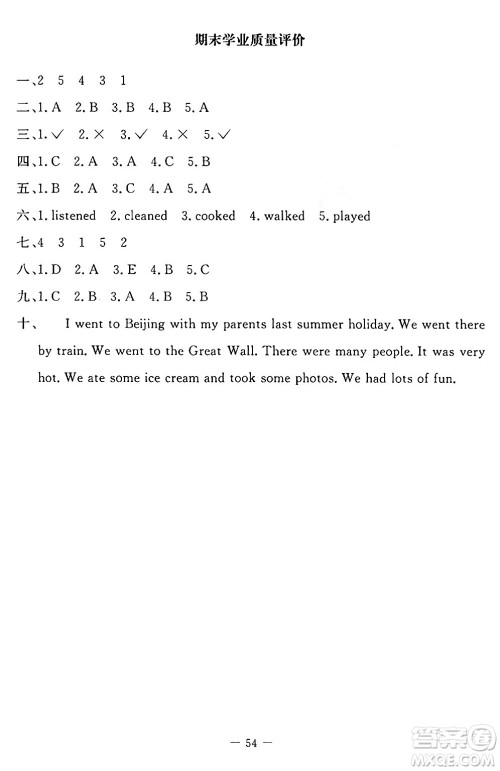 期末学业质量评价

一、2 5 4 3 1

二、1. A 2. B 3. B 4. B 5. A

三、1. ✓ 2. × 3. ✓ 4. × 5. ✓

四、1. C 2. A 3. A 4. C 5. B

五、1. B 2. A 3. C 4. A 5. A

六、1. listened 2. cleaned 3. cooked 4. walked 5. played

七、4 3 1 5 2

八、1. D 2. A 3. E 4. B 5. C

九、1. C 2. B 3. A 4. B 5. B

十、 I went to Beijing with my parents last summer holiday. We went there by train. We went to the Great Wall. There were many people. It was very hot. We ate some ice cream and took some photos. We had lots of fun.

— 54 —

答案圈 MXQE.COM